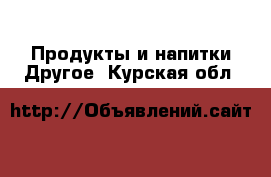 Продукты и напитки
Другое  Курская обл

http://Объявлений.сайт